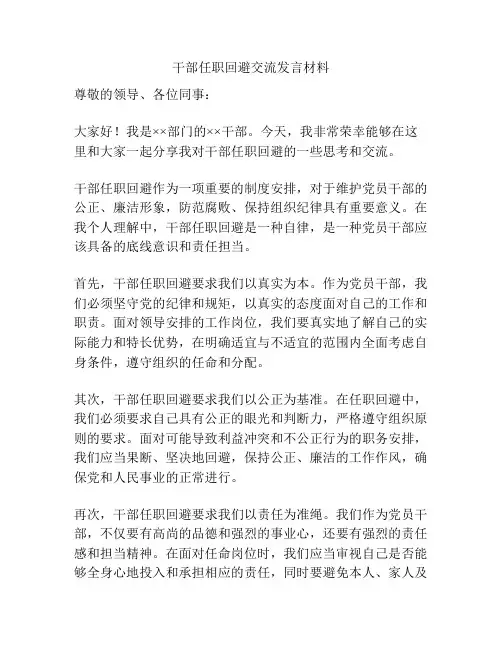 干部任职回避交流发言材料

尊敬的领导、各位同事：

大家好！我是××部门的××干部。今天，我非常荣幸能够在这里和大家一起分享我对干部任职回避的一些思考和交流。

干部任职回避作为一项重要的制度安排，对于维护党员干部的公正、廉洁形象，防范腐败、保持组织纪律具有重要意义。在我个人理解中，干部任职回避是一种自律，是一种党员干部应该具备的底线意识和责任担当。

首先，干部任职回避要求我们以真实为本。作为党员干部，我们必须坚守党的纪律和规矩，以真实的态度面对自己的工作和职责。面对领导安排的工作岗位，我们要真实地了解自己的实际能力和特长优势，在明确适宜与不适宜的范围内全面考虑自身条件，遵守组织的任命和分配。

其次，干部任职回避要求我们以公正为基准。在任职回避中，我们必须要求自己具有公正的眼光和判断力，严格遵守组织原则的要求。面对可能导致利益冲突和不公正行为的职务安排，我们应当果断、坚决地回避，保持公正、廉洁的工作作风，确保党和人民事业的正常进行。

再次，干部任职回避要求我们以责任为准绳。我们作为党员干部，不仅要有高尚的品德和强烈的事业心，还要有强烈的责任感和担当精神。在面对任命岗位时，我们应当审视自己是否能够全身心地投入和承担相应的责任，同时要避免本人、家人及